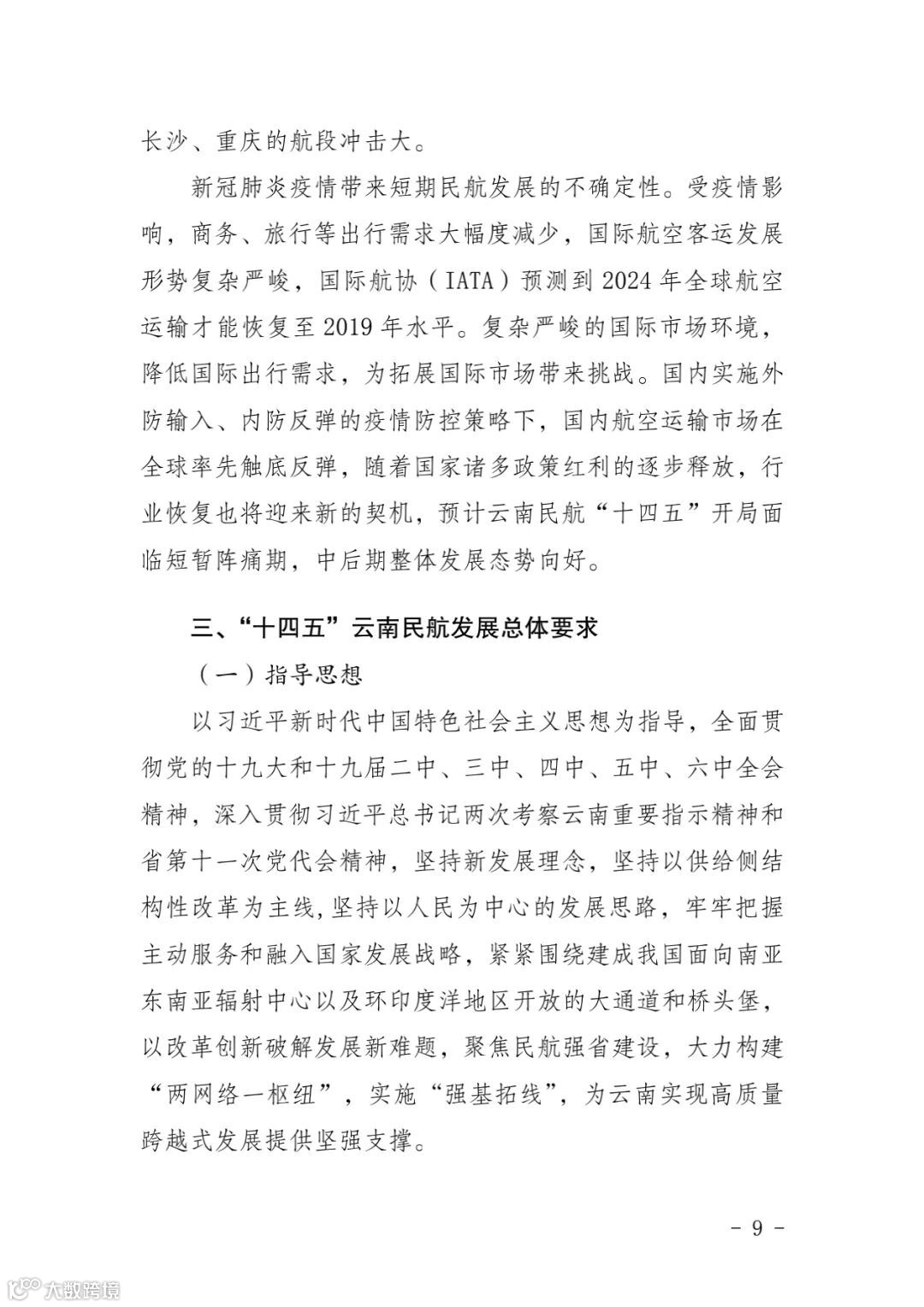 长沙、重庆的航段冲击大。

新冠肺炎疫情带来短期民航发展的不确定性。受疫情影响，商务、旅行等出行需求大幅度减少，国际航空客运发展形势复杂严峻，国际航协（IATA）预测到 2024 年全球航空运输才能恢复至 2019 年水平。复杂严峻的国际市场环境，降低国际出行需求，为拓展国际市场带来挑战。国内实施外防输入、内防反弹的疫情防控策略下，国内航空运输市场在全球率先触底反弹，随着国家诸多政策红利的逐步释放，行业恢复也将迎来新的契机，预计云南民航“十四五”开局面临短暂阵痛期，中后期整体发展态势向好。

三、“十四五”云南民航发展总体要求

（一）指导思想

以习近平新时代中国特色社会主义思想为指导，全面贯彻党的十九大和十九届二中、三中、四中、五中、六中全会精神，深入贯彻习近平总书记两次考察云南重要指示精神和省第十一次党代会精神，坚持新发展理念，坚持以供给侧结构性改革为主线，坚持以人民为中心的发展思路，牢牢把握主动服务和融入国家发展战略，紧紧围绕建成我国面向南亚东南亚辐射中心以及环印度洋地区开放的大通道和桥头堡，以改革创新破解发展新难题，聚焦民航强省建设，大力构建“两网络一枢纽”，实施“强基拓线”，为云南实现高质量跨越式发展提供坚强支撑。

- 9 -

大数跨境